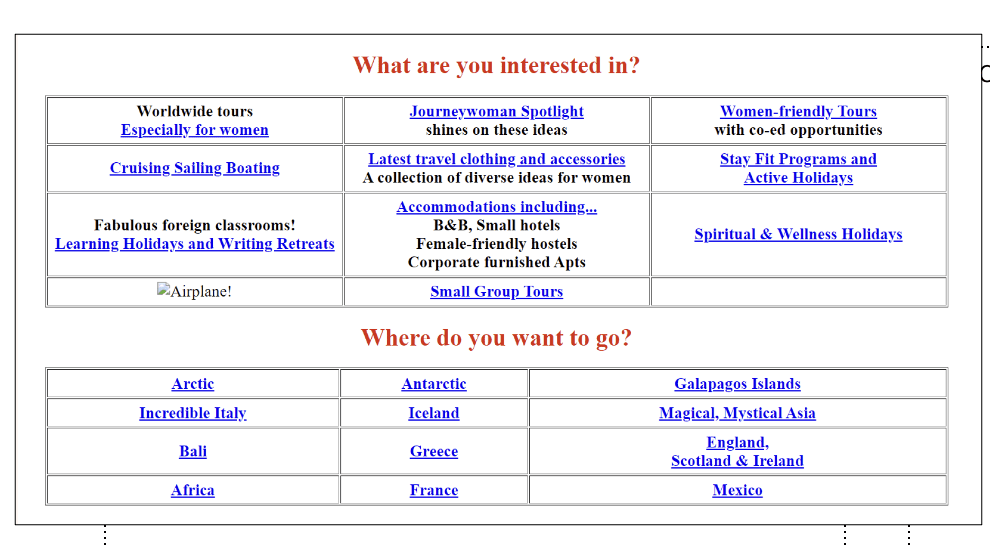 What are you interested in?

| Worldwide tours Especially for women | Journeywoman Spotlight shines on these ideas | Women-friendly Tours with co-ed opportunities |
|---|---|---|
| Cruising Sailing Boating | Latest travel clothing and accessories A collection of diverse ideas for women | Stay Fit Programs and Active Holidays |
| Fabulous foreign classrooms! Learning Holidays and Writing Retreats | Accommodations including... B&B, Small hotels Female-friendly hostels Corporate furnished Apts | Spiritual & Wellness Holidays |
| Airplane! | Small Group Tours | |

Where do you want to go?

| Arctic | Antarctic | Galapagos Islands |
|---|---|---|
| Incredible Italy | Iceland | Magical, Mystical Asia |
| Bali | Greece | England, Scotland & Ireland |
| Africa | France | Mexico |